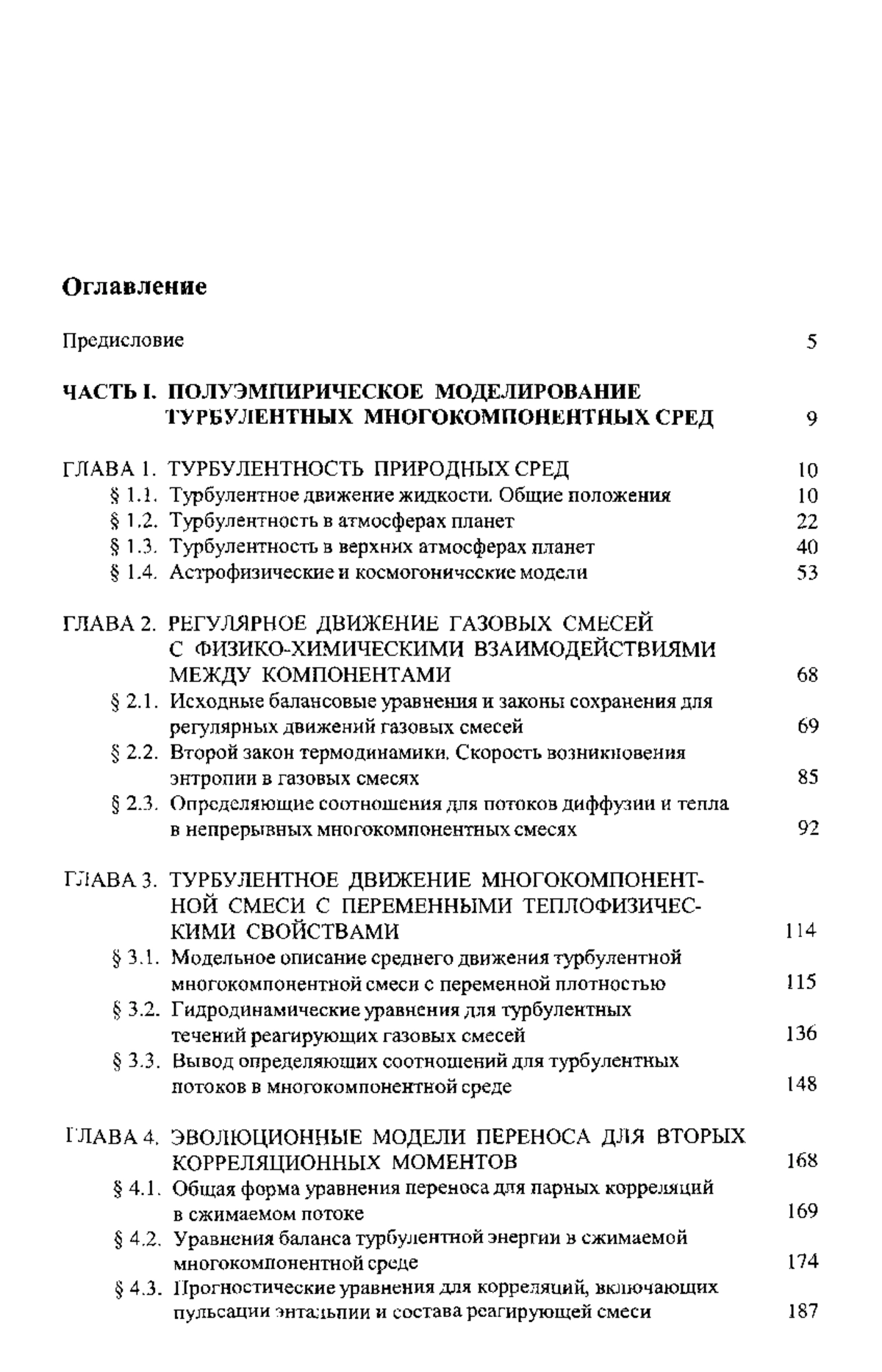 Оглавление

Предисловие 5

ЧАСТЬ I. ПОЛУЭМПИРИЧЕСКОЕ МОДЕЛИРОВАНИЕ ТУРБУЛЕНТНЫХ МНОГОКОМПОНЕНТНЫХ СРЕД 9

ГЛАВА 1. ТУРБУЛЕНТНОСТЬ ПРИРОДНЫХ СРЕД 10
§ 1.1. Турбулентное движение жидкости. Общие положения 10
§ 1.2. Турбулентность в атмосферах планет 22
§ 1.3. Турбулентность в верхних атмосферах планет 40
§ 1.4. Астрофизические и космогонические модели 53

ГЛАВА 2. РЕГУЛЯРНОЕ ДВИЖЕНИЕ ГАЗОВЫХ СМЕСЕЙ С ФИЗИКО-ХИМИЧЕСКИМИ ВЗАИМОДЕЙСТВИЯМИ МЕЖДУ КОМПОНЕНТАМИ 68
§ 2.1. Исходные балансовые уравнения и законы сохранения для регулярных движений газовых смесей 69
§ 2.2. Второй закон термодинамики. Скорость возникновения энтропии в газовых смесях 85
§ 2.3. Определяющие соотношения для потоков диффузии и тепла в непрерывных многокомпонентных смесях 92

ГЛАВА 3. ТУРБУЛЕНТНОЕ ДВИЖЕНИЕ МНОГОКОМПОНЕНТНОЙ СМЕСИ С ПЕРЕМЕННЫМИ ТЕПЛОФИЗИЧЕСКИМИ СВОЙСТВАМИ 114
§ 3.1. Модельное описание среднего движения турбулентной многокомпонентной смеси с переменной плотностью 115
§ 3.2. Гидродинамические уравнения для турбулентных течений реагирующих газовых смесей 136
§ 3.3. Вывод определяющих соотношений для турбулентных потоков в многокомпонентной среде 148

ГЛАВА 4. ЭВОЛЮЦИОННЫЕ МОДЕЛИ ПЕРЕНОСА ДЛЯ ВТОРЫХ КОРРЕЛЯЦИОННЫХ МОМЕНТОВ 168
§ 4.1. Общая форма уравнения переноса для парных корреляций в сжимаемом потоке 169
§ 4.2. Уравнения баланса турбулентной энергии в сжимаемой многокомпонентной среде 174
§ 4.3. Прогностические уравнения для корреляций, включающих пульсации энтальпии и состава реагирующей смеси 187